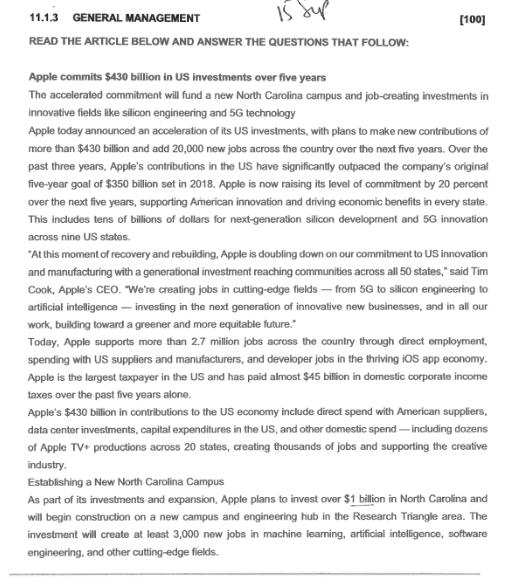 11.1.3 GENERAL MANAGEMENT 15 Sep [100]

READ THE ARTICLE BELOW AND ANSWER THE QUESTIONS THAT FOLLOW:

Apple commits $430 billion in US investments over five years

The accelerated commitment will fund a new North Carolina campus and job-creating investments in innovative fields like silicon engineering and 5G technology

Apple today announced an acceleration of its US investments, with plans to make new contributions of more than $430 billion and add 20,000 new jobs across the country over the next five years. Over the past three years, Apple's contributions in the US have significantly outpaced the company's original five-year goal of $350 billion set in 2018. Apple is now raising its level of commitment by 20 percent over the next five years, supporting American innovation and driving economic benefits in every state. This includes tens of billions of dollars for next-generation silicon development and 5G innovation across nine US states.

"At this moment of recovery and rebuilding, Apple is doubling down on our commitment to US innovation and manufacturing with a generational investment reaching communities across all 50 states," said Tim Cook, Apple's CEO. "We're creating jobs in cutting-edge fields — from 5G to silicon engineering to artificial intelligence — investing in the next generation of innovative new businesses, and in all our work, building toward a greener and more equitable future."

Today, Apple supports more than 2.7 million jobs across the country through direct employment, spending with US suppliers and manufacturers, and developer jobs in the thriving iOS app economy. Apple is the largest taxpayer in the US and has paid almost $45 billion in domestic corporate income taxes over the past five years alone.

Apple's $430 billion in contributions to the US economy include direct spend with American suppliers, data center investments, capital expenditures in the US, and other domestic spend — including dozens of Apple TV+ productions across 20 states, creating thousands of jobs and supporting the creative industry.

Establishing a New North Carolina Campus

As part of its investments and expansion, Apple plans to invest over $1 billion in North Carolina and will begin construction on a new campus and engineering hub in the Research Triangle area. The investment will create at least 3,000 new jobs in machine learning, artificial intelligence, software engineering, and other cutting-edge fields.